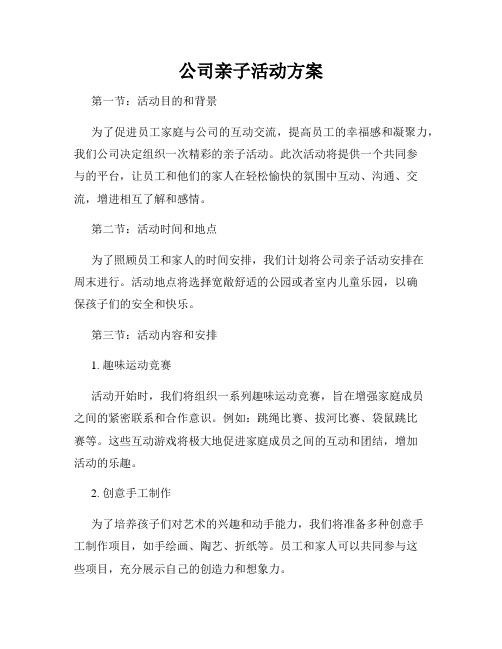 公司亲子活动方案

第一节：活动目的和背景

为了促进员工家庭与公司的互动交流，提高员工的幸福感和凝聚力，我们公司决定组织一次精彩的亲子活动。此次活动将提供一个共同参与的平台，让员工和他们的家人在轻松愉快的氛围中互动、沟通、交流，增进相互了解和感情。

第二节：活动时间和地点

为了照顾员工和家人的时间安排，我们计划将公司亲子活动安排在周末进行。活动地点将选择宽敞舒适的公园或者室内儿童乐园，以确保孩子们的安全和快乐。

第三节：活动内容和安排

1. 趣味运动竞赛

活动开始时，我们将组织一系列趣味运动竞赛，旨在增强家庭成员之间的紧密联系和合作意识。例如：跳绳比赛、拔河比赛、袋鼠跳比赛等。这些互动游戏将极大地促进家庭成员之间的互动和团结，增加活动的乐趣。

2. 创意手工制作

为了培养孩子们对艺术的兴趣和动手能力，我们将准备多种创意手工制作项目，如手绘画、陶艺、折纸等。员工和家人可以共同参与这些项目，充分展示自己的创造力和想象力。